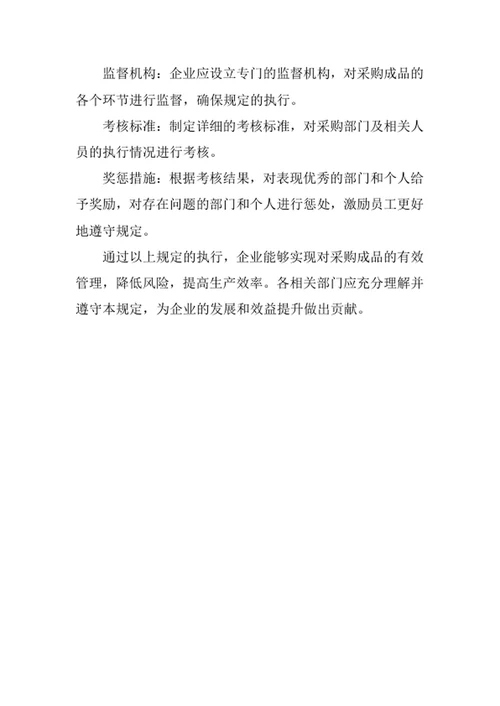 监督机构：企业应设立专门的监督机构，对采购成品的各个环节进行监督，确保规定的执行。

考核标准：制定详细的考核标准，对采购部门及相关人员的执行情况进行考核。

奖惩措施：根据考核结果，对表现优秀的部门和个人给予奖励，对存在问题的部门和个人进行惩处，激励员工更好地遵守规定。

通过以上规定的执行，企业能够实现对采购成品的有效管理，降低风险，提高生产效率。各相关部门应充分理解并遵守本规定，为企业的发展和效益提升做出贡献。